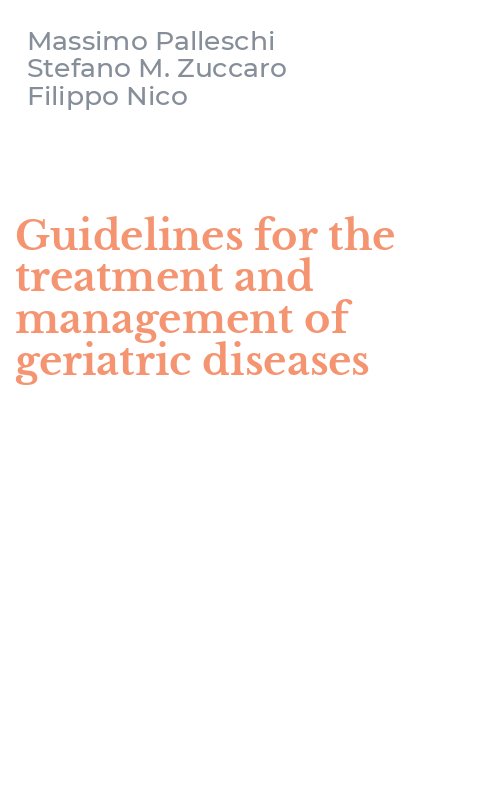 Massimo Palleschi
Stefano M. Zuccaro
Filippo Nico

Guidelines for the treatment and management of geriatric diseases